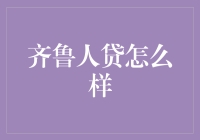 齐鲁人贷怎么样